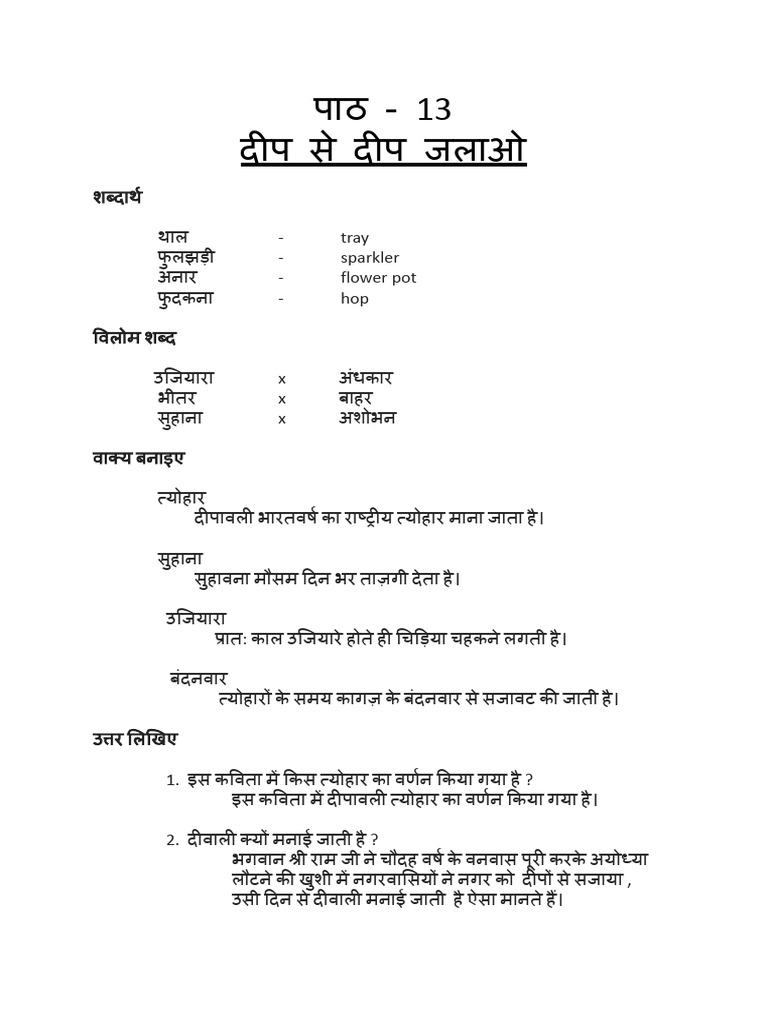 पाठ - 13
दीप से दीप जलाओ

शब्दार्थ

| थाल | - | tray |
|---|---|---|
| फुलझड़ी | - | sparkler |
| अनार | - | flower pot |
| फुदकना | - | hop |

विलोम शब्द

| उजियारा | x | अंधकार |
|---|---|---|
| भीतर | x | बाहर |
| सुहाना | x | अशोभन |

वाक्य बनाइए

त्योहार
दीपावली भारतवर्ष का राष्ट्रीय त्योहार माना जाता है।

सुहाना
सुहावना मौसम दिन भर ताज़गी देता है।

उजियारा
प्रात: काल उजियारे होते ही चिड़िया चहकने लगती है।

बंदनवार
त्योहारों के समय कागज़ के बंदनवार से सजावट की जाती है।

उत्तर लिखिए

1. इस कविता में किस त्योहार का वर्णन किया गया है ?
इस कविता में दीपावली त्योहार का वर्णन किया गया है।

2. दीवाली क्यों मनाई जाती है ?
भगवान श्री राम जी ने चौदह वर्ष के वनवास पूरी करके अयोध्या लौटने की खुशी में नगरवासियों ने नगर को दीपों से सजाया , उसी दिन से दीवाली मनाई जाती है ऐसा मानते हैं।